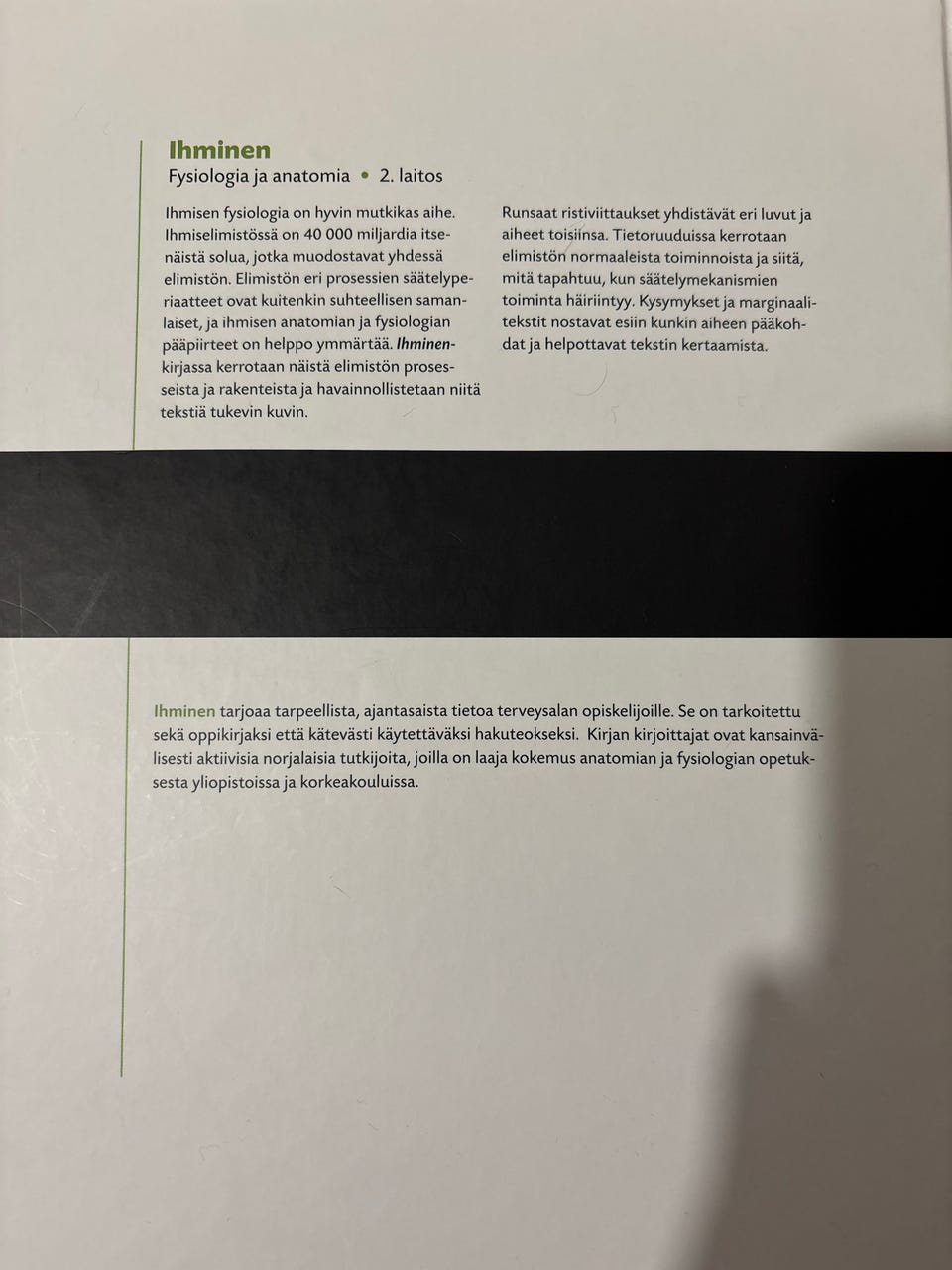 Ihminen
Fysiologia ja anatomia • 2. laitos

Ihmisen fysiologia on hyvin mutkikas aihe. Ihmiselimistössä on 40 000 miljardia itsenäistä solua, jotka muodostavat yhdessä elimistön. Elimistön eri prosessien säätelyperiaatteet ovat kuitenkin suhteellisen samanlaiset, ja ihmisen anatomian ja fysiologian pääpiirteet on helppo ymmärtää. Ihminen-kirjassa kerrotaan näistä elimistön prosesseista ja rakenteista ja havainnollistetaan niitä tekstiä tukevin kuvin.

Runsaat ristiviittaukset yhdistävät eri luvut ja aiheet toisiinsa. Tietoruuduissa kerrotaan elimistön normaaleista toiminnoista ja siitä, mitä tapahtuu, kun säätelymekanismien toiminta häiriintyy. Kysymykset ja marginaalitekstit nostavat esiin kunkin aiheen pääkohdat ja helpottavat tekstin kertaamista.

Ihminen tarjoaa tarpeellista, ajantasaista tietoa terveysalan opiskelijoille. Se on tarkoitettu sekä oppikirjaksi että kätevästi käytettäväksi hakuteokseksi. Kirjan kirjoittajat ovat kansainvälisesti aktiivisia norjalaisia tutkijoita, joilla on laaja kokemus anatomian ja fysiologian opetuksesta yliopistoissa ja korkeakouluissa.